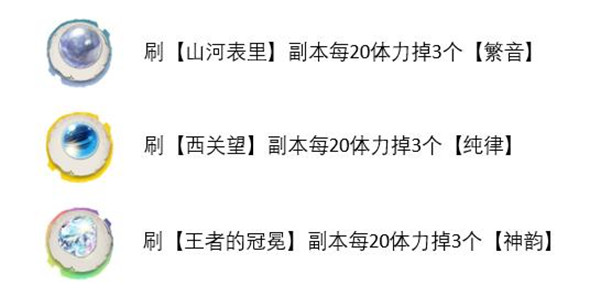 刷【山河表里】副本每20体力掉3个【繁音】

刷【西关望】副本每20体力掉3个【纯律】

刷【王者的冠冕】副本每20体力掉3个【神韵】